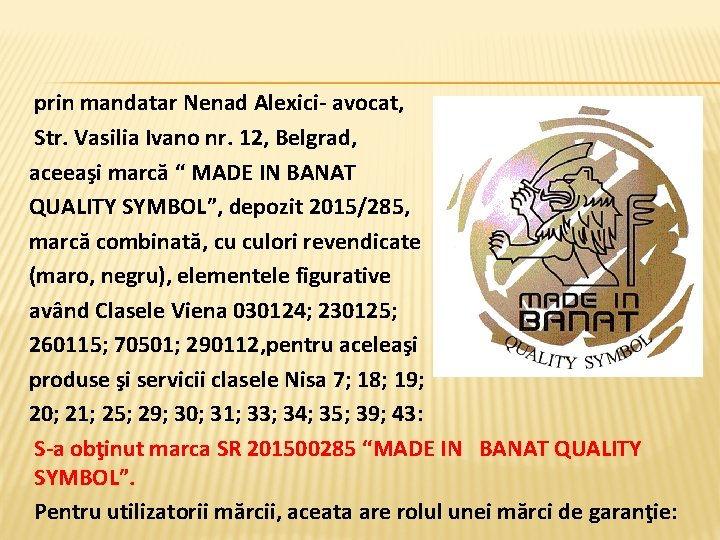 prin mandatar Nenad Alexici- avocat, Str. Vasilia Ivano nr. 12, Belgrad, aceeaşi marcă " MADE IN BANAT QUALITY SYMBOL", depozit 2015/285, marcă combinată, cu culori revendicate (maro, negru), elementele figurative având Clasele Viena 030124; 230125; 260115; 70501; 290112,pentru aceleaşi produse şi servicii clasele Nisa 7; 18; 19; 20; 21; 25; 29; 30; 31; 33; 34; 35; 39; 43:

MADE IN
BANAT
QUALITY SYMBOL

S-a obţinut marca SR 201500285 "MADE IN BANAT QUALITY SYMBOL".

Pentru utilizatorii mărcii, aceata are rolul unei mărci de garanţie: